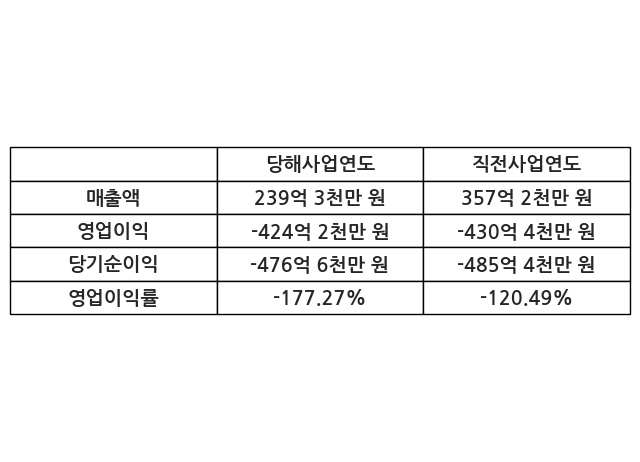 |  | 당해사업연도 | 직전사업연도 |
|---|---|---|
| 매출액 | 239억 3천만 원 | 357억 2천만 원 |
| 영업이익 | -424억 2천만 원 | -430억 4천만 원 |
| 당기순이익 | -476억 6천만 원 | -485억 4천만 원 |
| 영업이익률 | -177.27% | -120.49% |